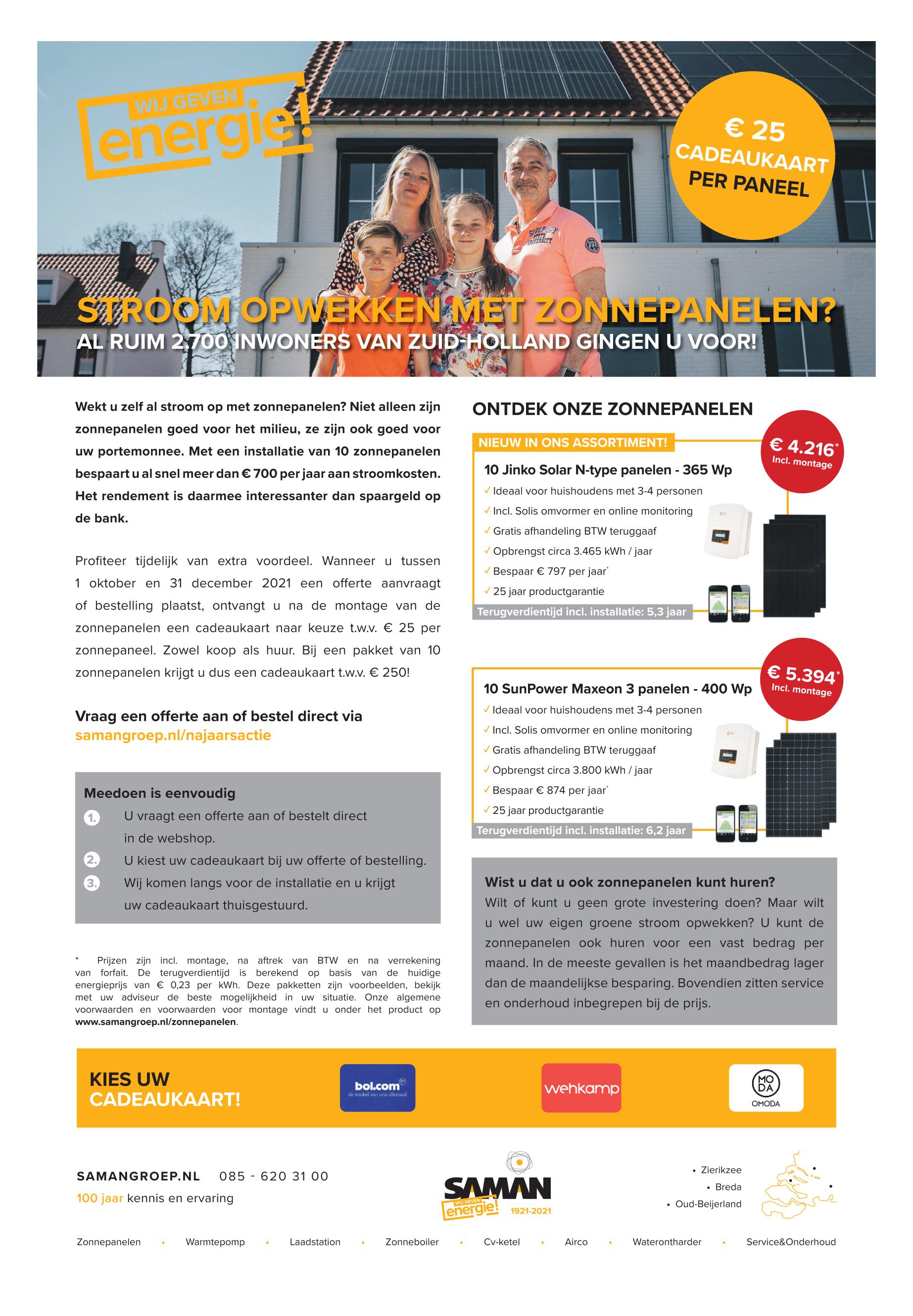 WIJ GEVEN energie!

€ 25 CADEAUKAART PER PANEEL

STROOM OPWEKKEN MET ZONNEPANELEN?
AL RUIM 2.700 INWONERS VAN ZUID-HOLLAND GINGEN U VOOR!

Wekt u zelf al stroom op met zonnepanelen? Niet alleen zijn zonnepanelen goed voor het milieu, ze zijn ook goed voor uw portemonnee. Met een installatie van 10 zonnepanelen bespaart u al snel meer dan € 700 per jaar aan stroomkosten. Het rendement is daarmee interessanter dan spaargeld op de bank.

Profiteer tijdelijk van extra voordeel. Wanneer u tussen 1 oktober en 31 december 2021 een offerte aanvraagt of bestelling plaatst, ontvangt u na de montage van de zonnepanelen een cadeaukaart naar keuze t.w.v. € 25 per zonnepaneel. Zowel koop als huur. Bij een pakket van 10 zonnepanelen krijgt u dus een cadeaukaart t.w.v. € 250!

Vraag een offerte aan of bestel direct via
samangroep.nl/najaarsactie

Meedoen is eenvoudig
1. U vraagt een offerte aan of bestelt direct in de webshop.
2. U kiest uw cadeaukaart bij uw offerte of bestelling.
3. Wij komen langs voor de installatie en u krijgt uw cadeaukaart thuisgestuurd.

* Prijzen zijn incl. montage, na aftrek van BTW en na verrekening van forfait. De terugverdientijd is berekend op basis van de huidige energieprijs van € 0,23 per kWh. Deze pakketten zijn voorbeelden, bekijk met uw adviseur de beste mogelijkheid in uw situatie. Onze algemene voorwaarden en voorwaarden voor montage vindt u onder het product op www.samangroep.nl/zonnepanelen.

ONTDEK ONZE ZONNEPANELEN

NIEUW IN ONS ASSORTIMENT!
€ 4.216* Incl. montage
10 Jinko Solar N-type panelen - 365 Wp
✓ Ideaal voor huishoudens met 3-4 personen
✓ Incl. Solis omvormer en online monitoring
✓ Gratis afhandeling BTW teruggaaf
✓ Opbrengst circa 3.465 kWh / jaar
✓ Bespaar € 797 per jaar*
✓ 25 jaar productgarantie
Terugverdientijd incl. installatie: 5,3 jaar

€ 5.394* Incl. montage
10 SunPower Maxeon 3 panelen - 400 Wp
✓ Ideaal voor huishoudens met 3-4 personen
✓ Incl. Solis omvormer en online monitoring
✓ Gratis afhandeling BTW teruggaaf
✓ Opbrengst circa 3.800 kWh / jaar
✓ Bespaar € 874 per jaar*
✓ 25 jaar productgarantie
Terugverdientijd incl. installatie: 6,2 jaar

Wist u dat u ook zonnepanelen kunt huren?
Wilt of kunt u geen grote investering doen? Maar wilt u wel uw eigen groene stroom opwekken? U kunt de zonnepanelen ook huren voor een vast bedrag per maand. In de meeste gevallen is het maandbedrag lager dan de maandelijkse besparing. Bovendien zitten service en onderhoud inbegrepen bij de prijs.

KIES UW CADEAUKAART!
bol.com de winkel van ons allemaal
wehkamp
MO DA OMODA

SAMANGROEP.NL 085 - 620 31 00
100 jaar kennis en ervaring

SAMAN WIJ GEVEN energie! 1921-2021

• Zierikzee
• Breda
• Oud-Beijerland

Zonnepanelen • Warmtepomp • Laadstation • Zonneboiler • Cv-ketel • Airco • Waterontharder • Service&Onderhoud